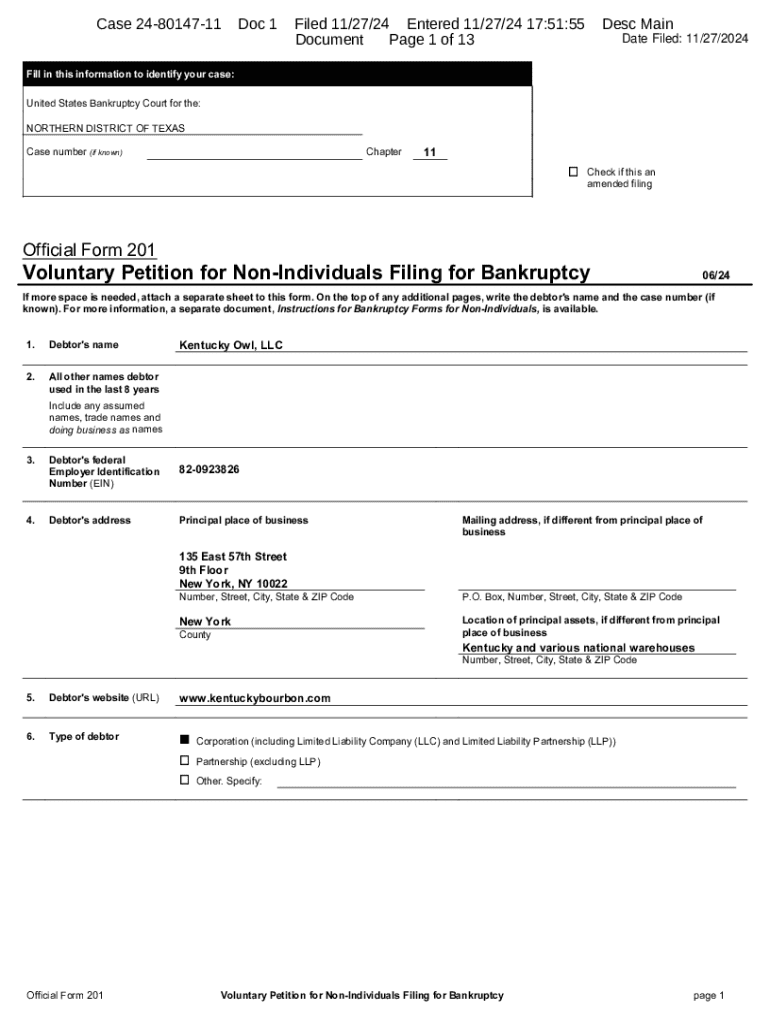 Case 24-80147-11 Doc 1 Filed 11/27/24 Entered 11/27/24 17:51:55 Desc Main Document Page 1 of 13

Date Filed: 11/27/2024

Fill in this information to identify your case:

United States Bankruptcy Court for the:

NORTHERN DISTRICT OF TEXAS

Case number (if known) Chapter 11

☐ Check if this an amended filing

Official Form 201
Voluntary Petition for Non-Individuals Filing for Bankruptcy 06/24

If more space is needed, attach a separate sheet to this form. On the top of any additional pages, write the debtor's name and the case number (if known). For more information, a separate document, Instructions for Bankruptcy Forms for Non-Individuals, is available.

1. Debtor's name Kentucky Owl, LLC

2. All other names debtor used in the last 8 years
Include any assumed names, trade names and doing business as names

3. Debtor's federal Employer Identification Number (EIN) 82-0923826

4. Debtor's address

Principal place of business
135 East 57th Street
9th Floor
New York, NY 10022
Number, Street, City, State & ZIP Code
New York
County

Mailing address, if different from principal place of business
P.O. Box, Number, Street, City, State & ZIP Code
Location of principal assets, if different from principal place of business
Kentucky and various national warehouses
Number, Street, City, State & ZIP Code

5. Debtor's website (URL) www.kentuckybourbon.com

6. Type of debtor
■ Corporation (including Limited Liability Company (LLC) and Limited Liability Partnership (LLP))
☐ Partnership (excluding LLP)
☐ Other. Specify:

Official Form 201 Voluntary Petition for Non-Individuals Filing for Bankruptcy page 1